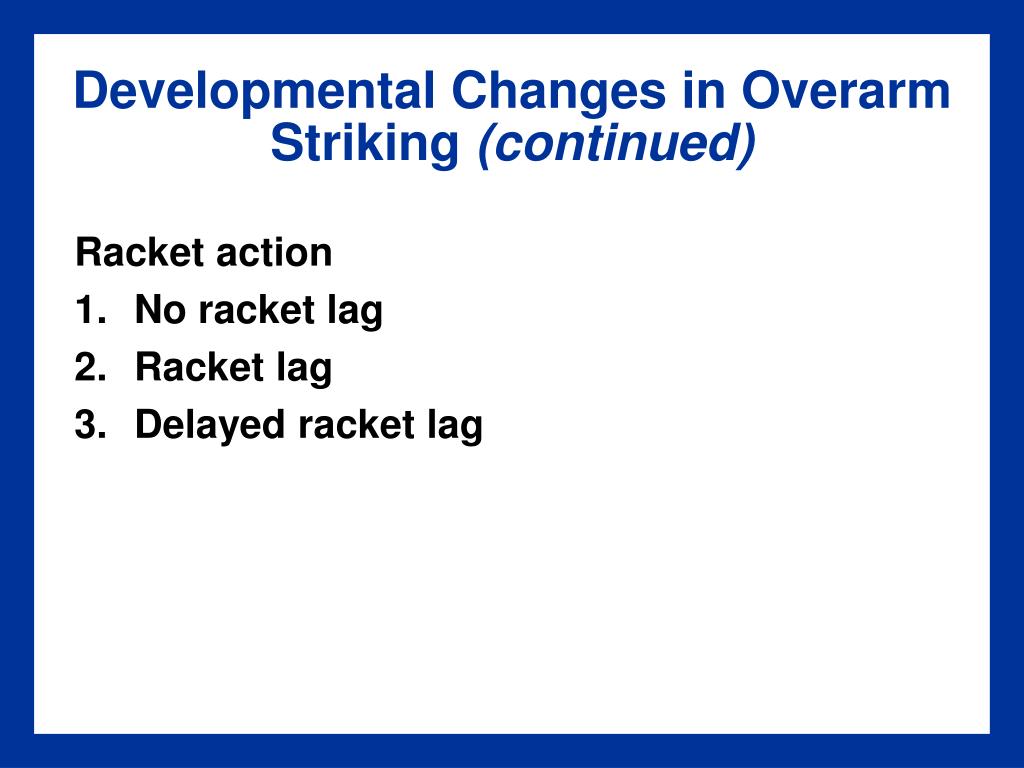 Developmental Changes in Overarm Striking (continued)

Racket action
1. No racket lag
2. Racket lag
3. Delayed racket lag